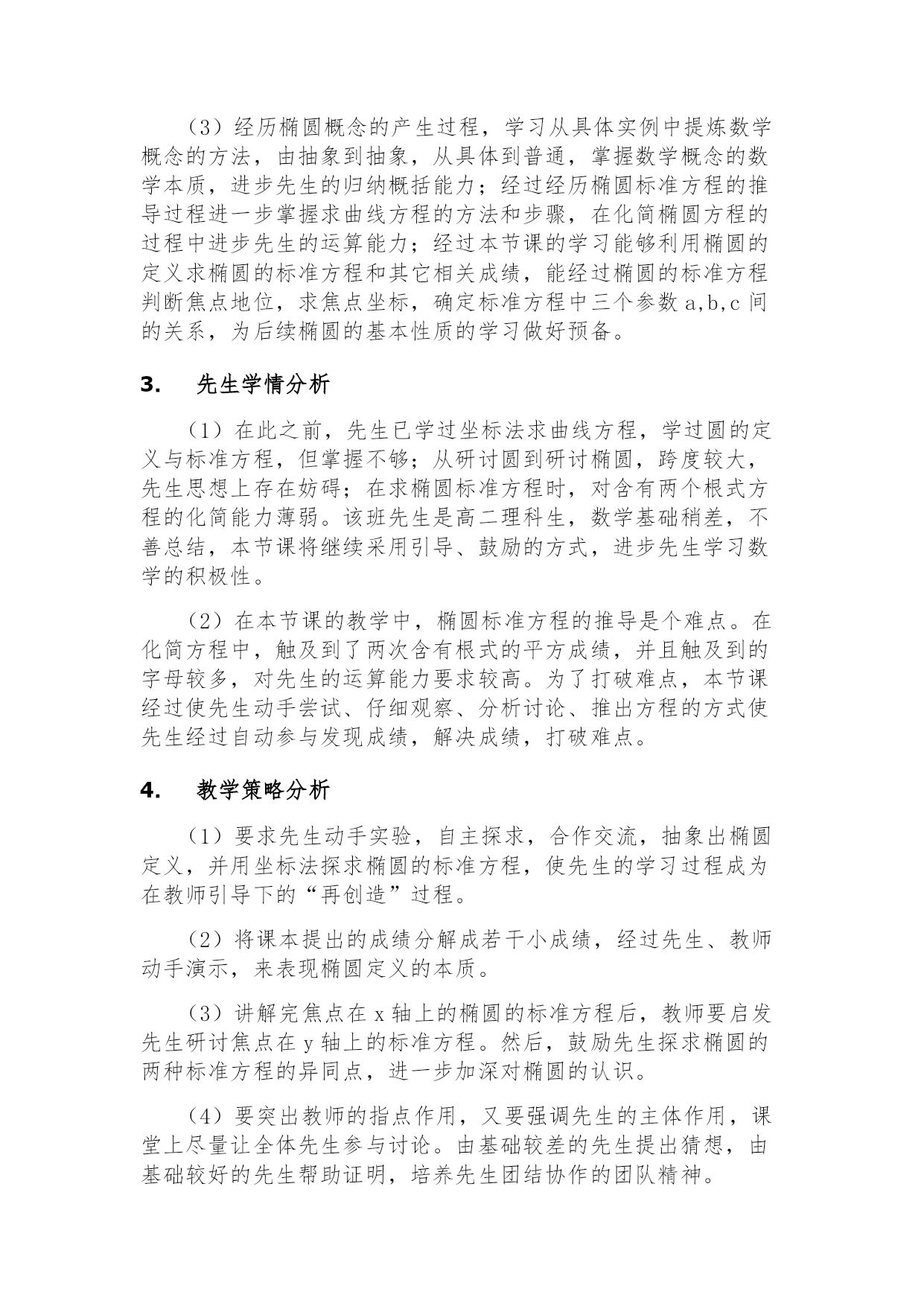 （3）经历椭圆概念的产生过程，学习从具体实例中提炼数学概念的方法，由抽象到抽象，从具体到普通，掌握数学概念的数学本质，进步先生的归纳概括能力；经过经历椭圆标准方程的推导过程进一步掌握求曲线方程的方法和步骤，在化简椭圆方程的过程中进步先生的运算能力；经过本节课的学习能够利用椭圆的定义求椭圆的标准方程和其它相关成绩，能经过椭圆的标准方程判断焦点地位，求焦点坐标，确定标准方程中三个参数 a,b,c 间的关系，为后续椭圆的基本性质的学习做好预备。

3. 先生学情分析

（1）在此之前，先生已学过坐标法求曲线方程，学过圆的定义与标准方程，但掌握不够；从研讨圆到研讨椭圆，跨度较大，先生思想上存在妨碍；在求椭圆标准方程时，对含有两个根式方程的化简能力薄弱。该班先生是高二理科生，数学基础稍差，不善总结，本节课将继续采用引导、鼓励的方式，进步先生学习数学的积极性。

（2）在本节课的教学中，椭圆标准方程的推导是个难点。在化简方程中，触及到了两次含有根式的平方成绩，并且触及到的字母较多，对先生的运算能力要求较高。为了打破难点，本节课经过使先生动手尝试、仔细观察、分析讨论、推出方程的方式使先生经过自动参与发现成绩，解决成绩，打破难点。

4. 教学策略分析

（1）要求先生动手实验，自主探求，合作交流，抽象出椭圆定义，并用坐标法探求椭圆的标准方程，使先生的学习过程成为在教师引导下的“再创造”过程。

（2）将课本提出的成绩分解成若干小成绩，经过先生、教师动手演示，来表现椭圆定义的本质。

（3）讲解完焦点在 x 轴上的椭圆的标准方程后，教师要启发先生研讨焦点在 y 轴上的标准方程。然后，鼓励先生探求椭圆的两种标准方程的异同点，进一步加深对椭圆的认识。

（4）要突出教师的指点作用，又要强调先生的主体作用，课堂上尽量让全体先生参与讨论。由基础较差的先生提出猜想，由基础较好的先生帮助证明，培养先生团结协作的团队精神。